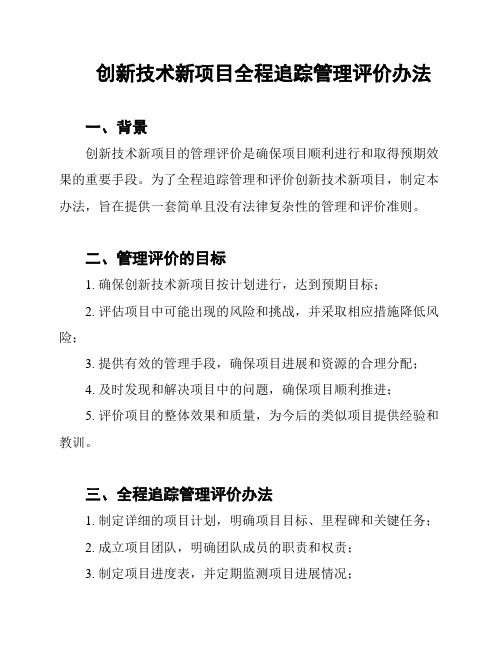 创新技术新项目全程追踪管理评价办法

一、背景

创新技术新项目的管理评价是确保项目顺利进行和取得预期效果的重要手段。为了全程追踪管理和评价创新技术新项目，制定本办法，旨在提供一套简单且没有法律复杂性的管理和评价准则。

二、管理评价的目标

1. 确保创新技术新项目按计划进行，达到预期目标；

2. 评估项目中可能出现的风险和挑战，并采取相应措施降低风险；

3. 提供有效的管理手段，确保项目进展和资源的合理分配；

4. 及时发现和解决项目中的问题，确保项目顺利推进；

5. 评价项目的整体效果和质量，为今后的类似项目提供经验和教训。

三、全程追踪管理评价办法

1. 制定详细的项目计划，明确项目目标、里程碑和关键任务；

2. 成立项目团队，明确团队成员的职责和权责；

3. 制定项目进度表，并定期监测项目进展情况；